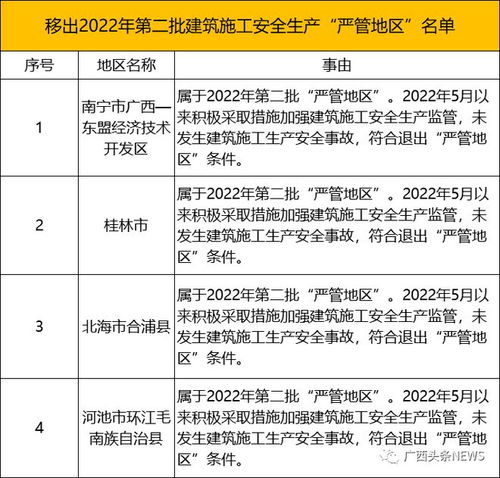 移出2022年第二批建筑施工安全生产“严管地区”名单

| 序号 | 地区名称 | 事由 |
|---|---|---|
| 1 | 南宁市广西—东盟经济技术开发区 | 属于2022年第二批“严管地区”。2022年5月以来积极采取措施加强建筑施工安全生产监管，未发生建筑施工生产安全事故，符合退出“严管地区”条件。 |
| 2 | 桂林市 | 属于2022年第二批“严管地区”。2022年5月以来积极采取措施加强建筑施工安全生产监管，未发生建筑施工生产安全事故，符合退出“严管地区”条件。 |
| 3 | 北海市合浦县 | 属于2022年第二批“严管地区”。2022年5月以来积极采取措施加强建筑施工安全生产监管，未发生建筑施工生产安全事故，符合退出“严管地区”条件。 |
| 4 | 河池市环江毛南族自治县 | 属于2022年第二批“严管地区”。2022年5月以来积极采取措施加强建筑施工安全生产监管，未发生建筑施工生产安全事故，符合退出“严管地区”条件。 |

广西头条NEWS